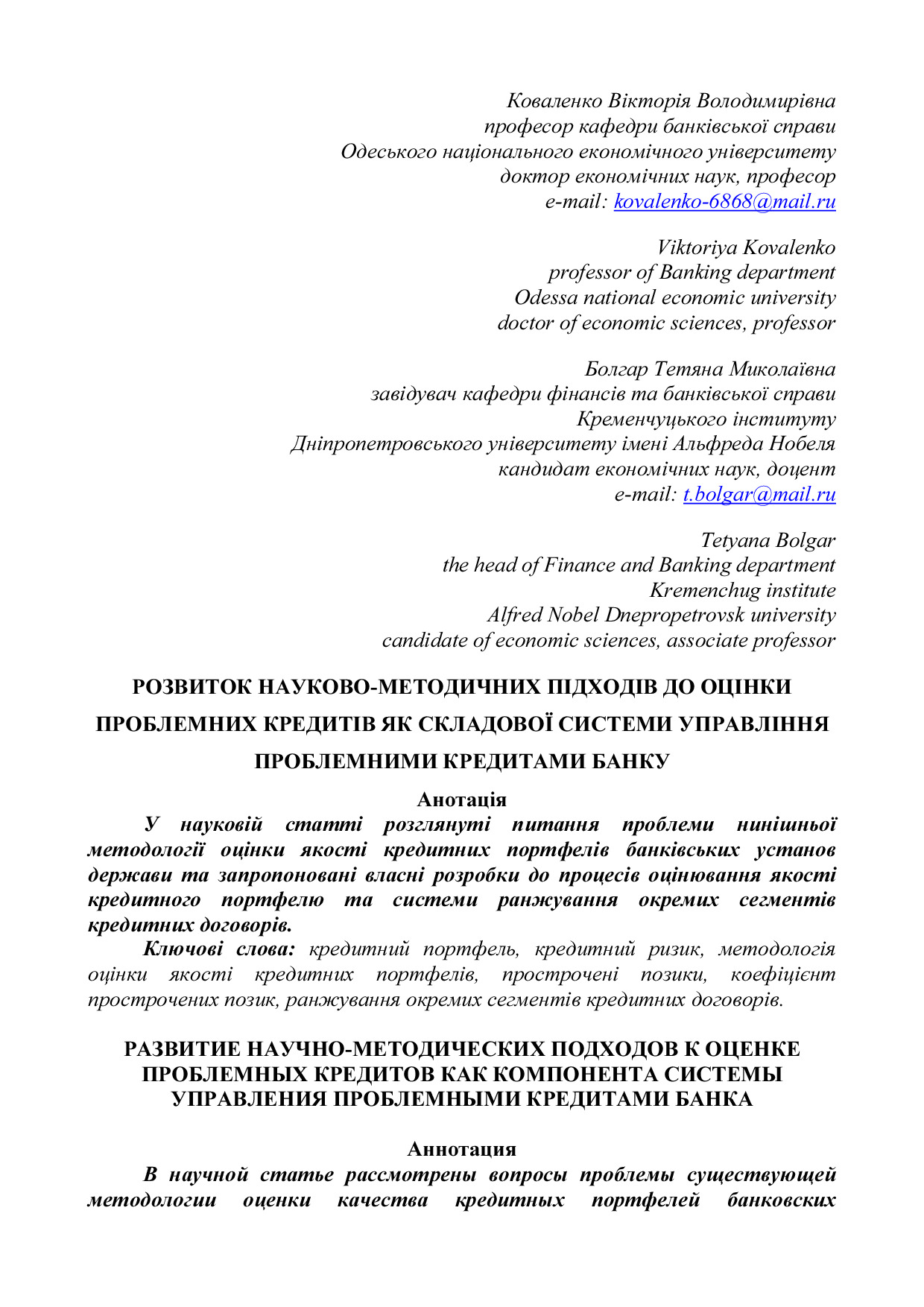 Коваленко Вікторія Володимирівна
професор кафедри банківської справи
Одеського національного економічного університету
доктор економічних наук, професор
e-mail: kovalenko-6868@mail.ru

Viktoriya Kovalenko
professor of Banking department
Odessa national economic university
doctor of economic sciences, professor

Болгар Тетяна Миколаївна
завідувач кафедри фінансів та банківської справи
Кременчуцького інституту
Дніпропетровського університету імені Альфреда Нобеля
кандидат економічних наук, доцент
e-mail: t.bolgar@mail.ru

Tetyana Bolgar
the head of Finance and Banking department
Kremenchug institute
Alfred Nobel Dnepropetrovsk university
candidate of economic sciences, associate professor

РОЗВИТОК НАУКОВО-МЕТОДИЧНИХ ПІДХОДІВ ДО ОЦІНКИ ПРОБЛЕМНИХ КРЕДИТІВ ЯК СКЛАДОВОЇ СИСТЕМИ УПРАВЛІННЯ ПРОБЛЕМНИМИ КРЕДИТАМИ БАНКУ

Анотація

У науковій статті розглянуті питання проблеми нинішньої методології оцінки якості кредитних портфелів банківських установ держави та запропоновані власні розробки до процесів оцінювання якості кредитного портфелю та системи ранжування окремих сегментів кредитних договорів.

Ключові слова: кредитний портфель, кредитний ризик, методологія оцінки якості кредитних портфелів, прострочені позики, коефіцієнт прострочених позик, ранжування окремих сегментів кредитних договорів.

РАЗВИТИЕ НАУЧНО-МЕТОДИЧЕСКИХ ПОДХОДОВ К ОЦЕНКЕ ПРОБЛЕМНЫХ КРЕДИТОВ КАК КОМПОНЕНТА СИСТЕМЫ УПРАВЛЕНИЯ ПРОБЛЕМНЫМИ КРЕДИТАМИ БАНКА

Аннотация

В научной статье рассмотрены вопросы проблемы существующей методологии оценки качества кредитных портфелей банковских